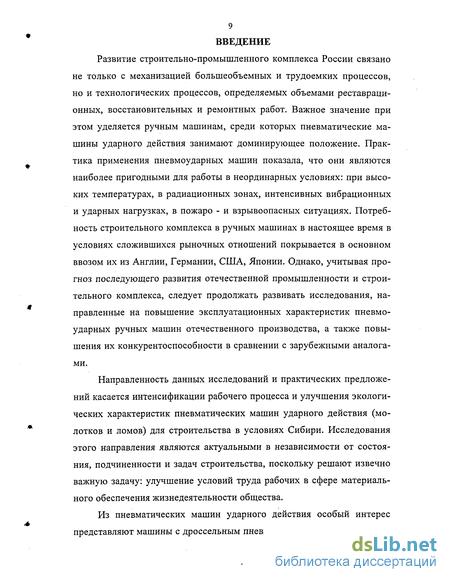 9

ВВЕДЕНИЕ

Развитие строительно-промышленного комплекса России связано не только с механизацией большеобъемных и трудоемких процессов, но и технологических процессов, определяемых объемами реставрационных, восстановительных и ремонтных работ. Важное значение при этом уделяется ручным машинам, среди которых пневматические машины ударного действия занимают доминирующее положение. Практика применения пневмоударных машин показала, что они являются наиболее пригодными для работы в неординарных условиях: при высоких температурах, в радиационных зонах, интенсивных вибрационных и ударных нагрузках, в пожаро - и взрывоопасных ситуациях. Потребность строительного комплекса в ручных машинах в настоящее время в условиях сложившихся рыночных отношений покрывается в основном ввозом их из Англии, Германии, США, Японии. Однако, учитывая прогноз последующего развития отечественной промышленности и строительного комплекса, следует продолжать развивать исследования, направленные на повышение эксплуатационных характеристик пневмоударных ручных машин отечественного производства, а также повышения их конкурентоспособности в сравнении с зарубежными аналогами.

Направленность данных исследований и практических предложений касается интенсификации рабочего процесса и улучшения экологических характеристик пневматических машин ударного действия (молотков и ломов) для строительства в условиях Сибири. Исследования этого направления являются актуальными в независимости от состояния, подчиненности и задач строительства, поскольку решают извечно важную задачу: улучшение условий труда рабочих в сфере материального обеспечения жизнедеятельности общества.

Из пневматических машин ударного действия особый интерес представляют машины с дроссельным пнев

dsLib.net
библиотека диссертаций